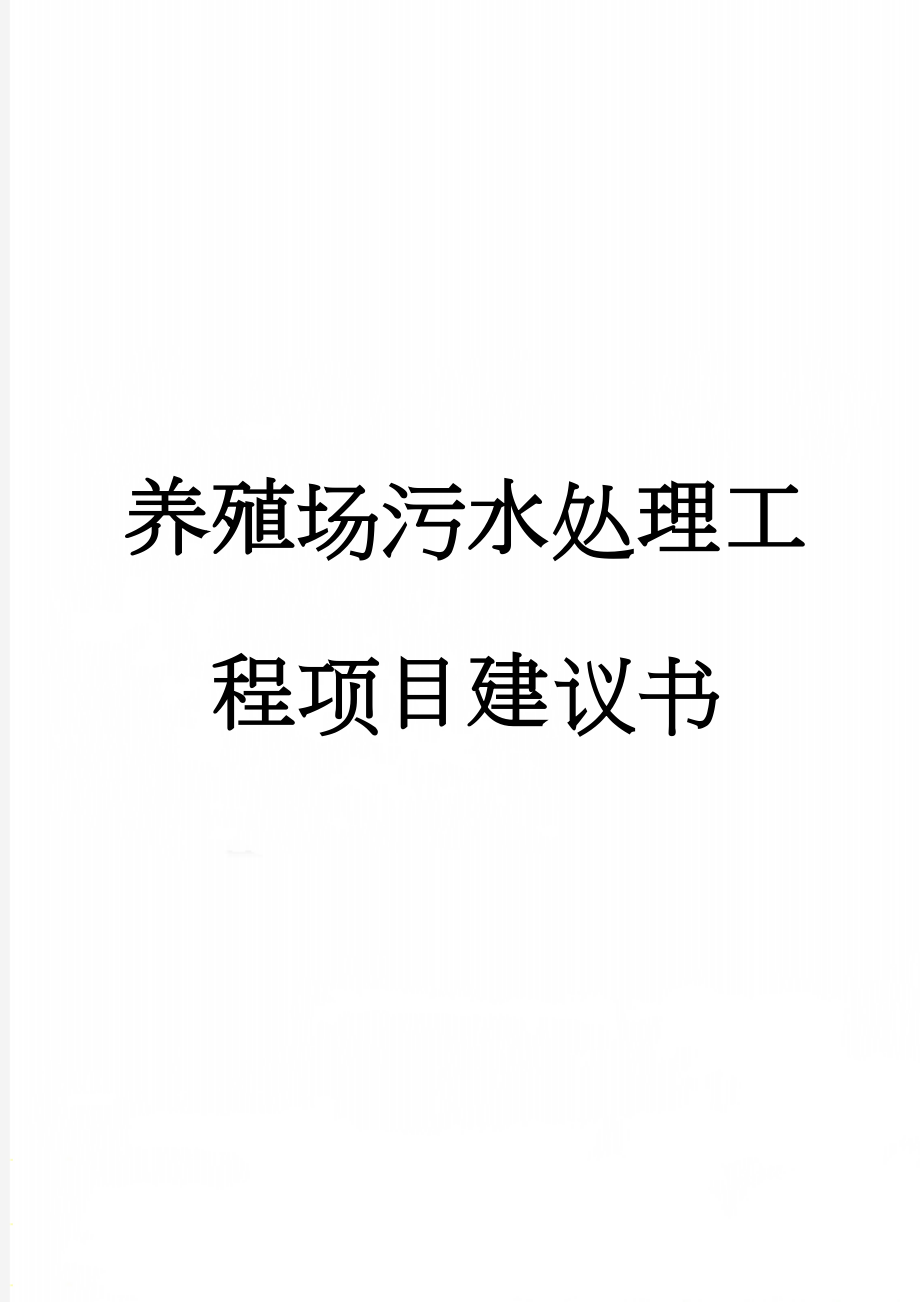 养殖场污水处理工程项目建议书